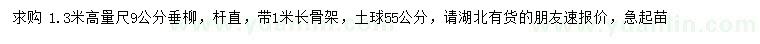 求购 1.3米高量尺9公分垂柳，杆直，带1米长骨架，土球55公分，请湖北有货的朋友速报价，急起苗